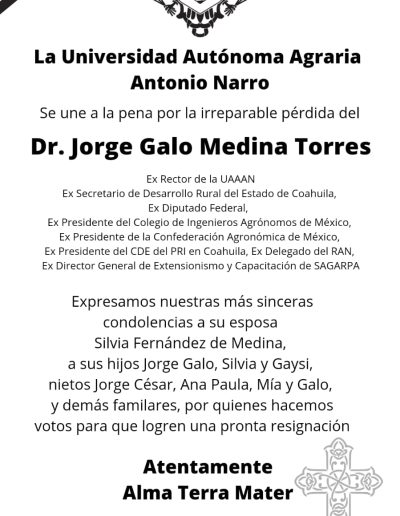 La Universidad Autónoma Agraria Antonio Narro

Se une a la pena por la irreparable pérdida del

Dr. Jorge Galo Medina Torres

Ex Rector de la UAAAN
Ex Secretario de Desarrollo Rural del Estado de Coahuila,
Ex Diputado Federal,
Ex Presidente del Colegio de Ingenieros Agrónomos de México,
Ex Presidente de la Confederación Agronómica de México,
Ex Presidente del CDE del PRI en Coahuila, Ex Delegado del RAN,
Ex Director General de Extensionismo y Capacitación de SAGARPA

Expresamos nuestras más sinceras condolencias a su esposa Silvia Fernández de Medina, a sus hijos Jorge Galo, Silvia y Gaysi, nietos Jorge César, Ana Paula, Mía y Galo, y demás familares, por quienes hacemos votos para que logren una pronta resignación

Atentamente
Alma Terra Mater